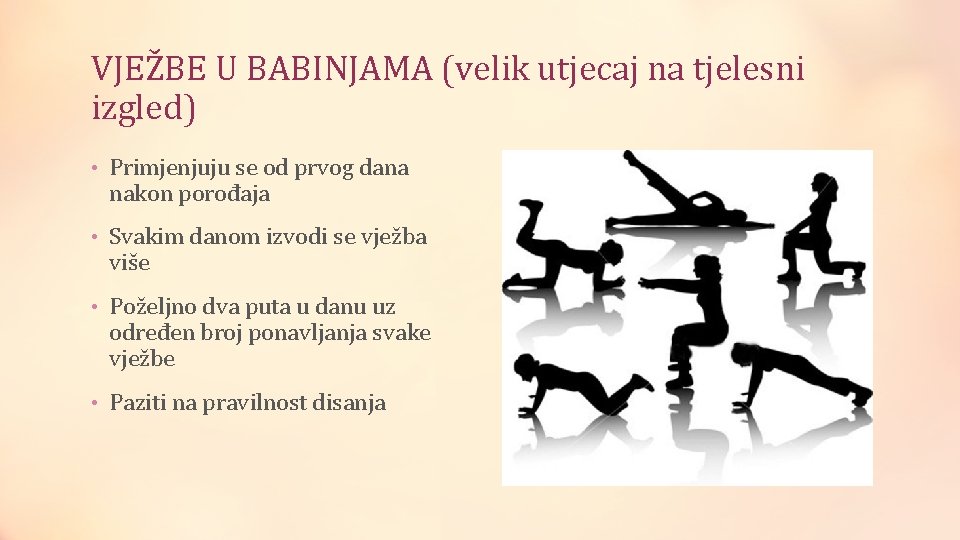 VJEŽBE U BABINJAMA (velik utjecaj na tjelesni izgled)

• Primjenjuju se od prvog dana nakon porođaja

• Svakim danom izvodi se vježba više

• Poželjno dva puta u danu uz određen broj ponavljanja svake vježbe

• Paziti na pravilnost disanja